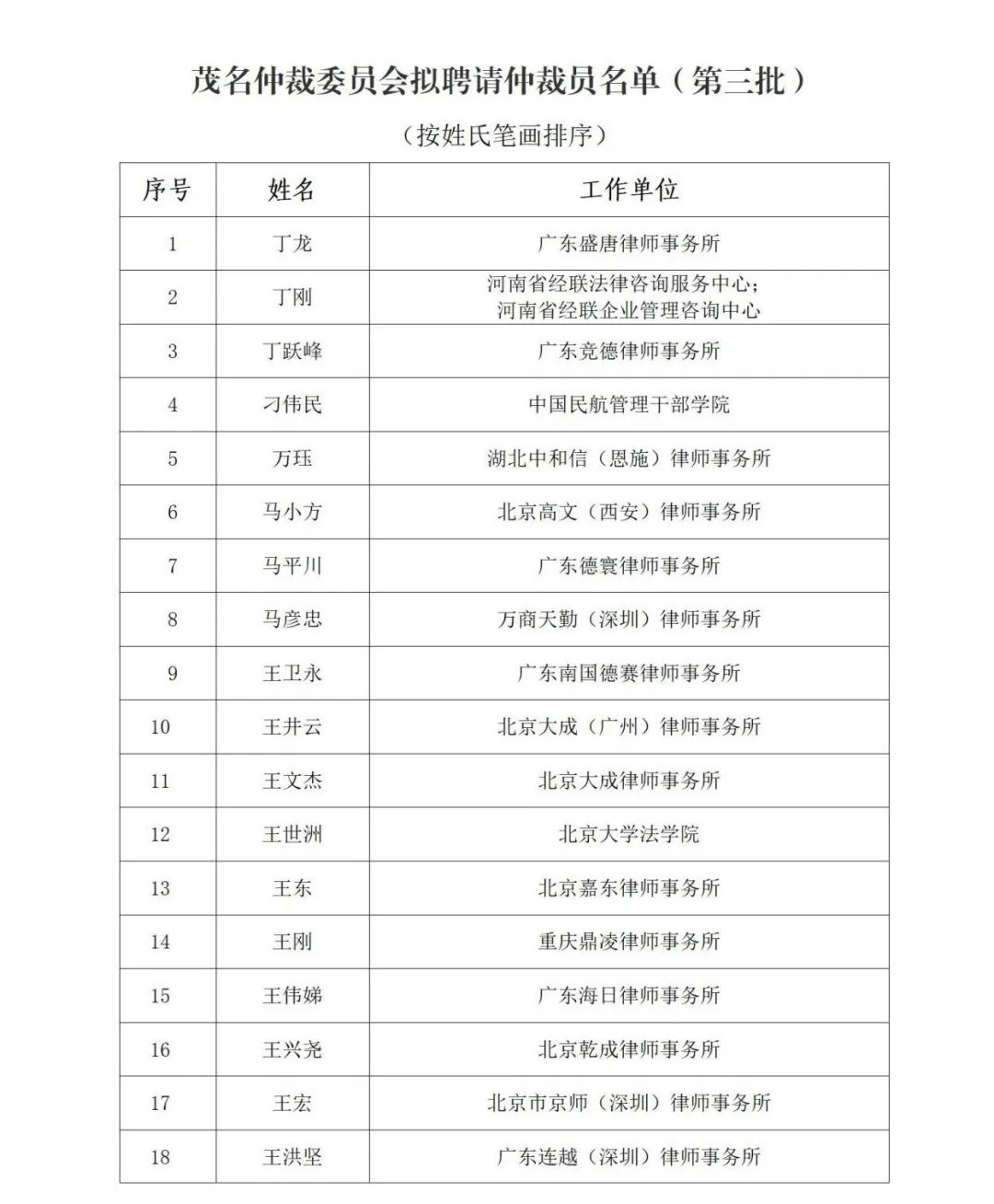 茂名仲裁委员会拟聘请仲裁员名单（第三批）

（按姓氏笔画排序）

| 序号 | 姓名 | 工作单位 |
|---|---|---|
| 1 | 丁龙 | 广东盛唐律师事务所 |
| 2 | 丁刚 | 河南省经联法律咨询服务中心；河南省经联企业管理咨询中心 |
| 3 | 丁跃峰 | 广东竞德律师事务所 |
| 4 | 刁伟民 | 中国民航管理干部学院 |
| 5 | 万珏 | 湖北中和信（恩施）律师事务所 |
| 6 | 马小方 | 北京高文（西安）律师事务所 |
| 7 | 马平川 | 广东德寰律师事务所 |
| 8 | 马彦忠 | 万商天勤（深圳）律师事务所 |
| 9 | 王卫永 | 广东南国德赛律师事务所 |
| 10 | 王井云 | 北京大成（广州）律师事务所 |
| 11 | 王文杰 | 北京大成律师事务所 |
| 12 | 王世洲 | 北京大学法学院 |
| 13 | 王东 | 北京嘉东律师事务所 |
| 14 | 王刚 | 重庆鼎凌律师事务所 |
| 15 | 王伟娣 | 广东海日律师事务所 |
| 16 | 王兴尧 | 北京乾成律师事务所 |
| 17 | 王宏 | 北京市京师（深圳）律师事务所 |
| 18 | 王洪坚 | 广东连越（深圳）律师事务所 |